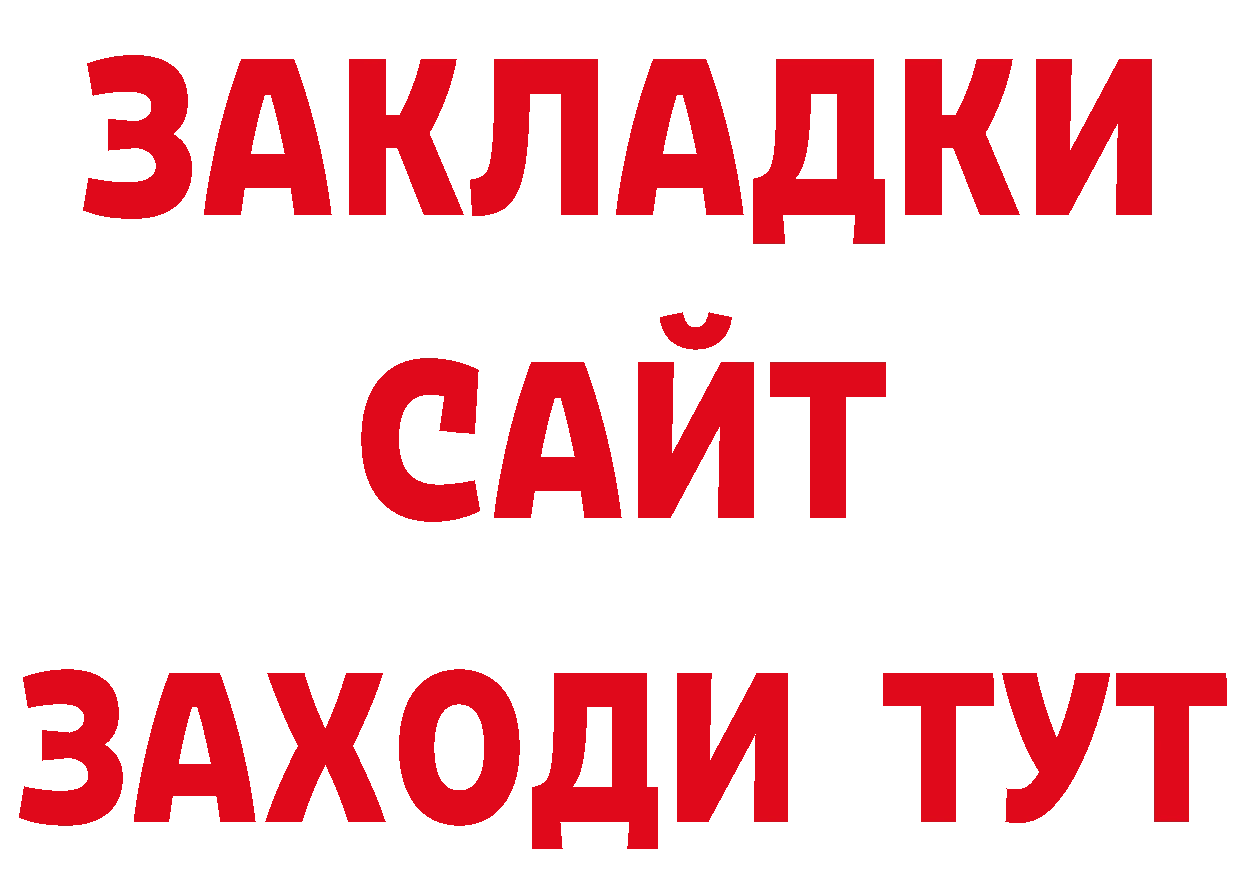 ЗАКЛАДКИ
САЙТ
ЗАХОДИ ТУТ